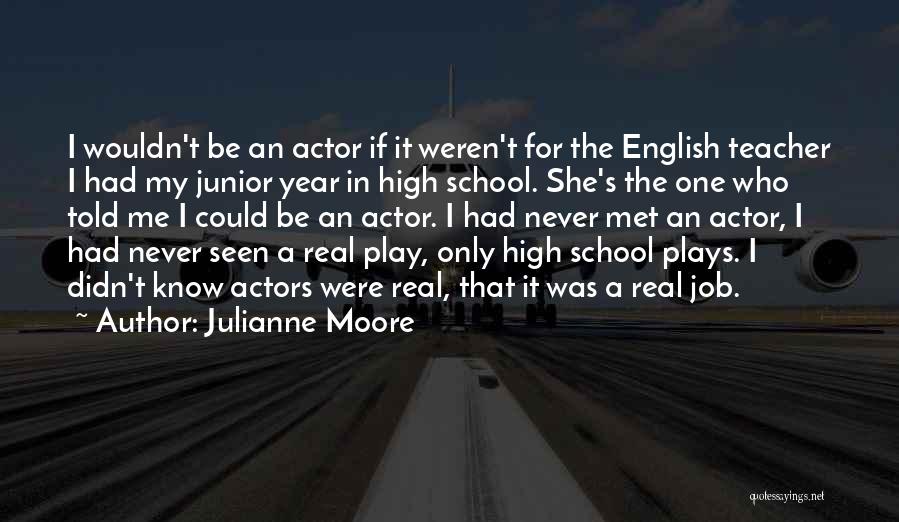 I wouldn't be an actor if it weren't for the English teacher I had my junior year in high school. She's the one who told me I could be an actor. I had never met an actor, I had never seen a real play, only high school plays. I didn't know actors were real, that it was a real job.

~ Author: Julianne Moore

quotessayings.net